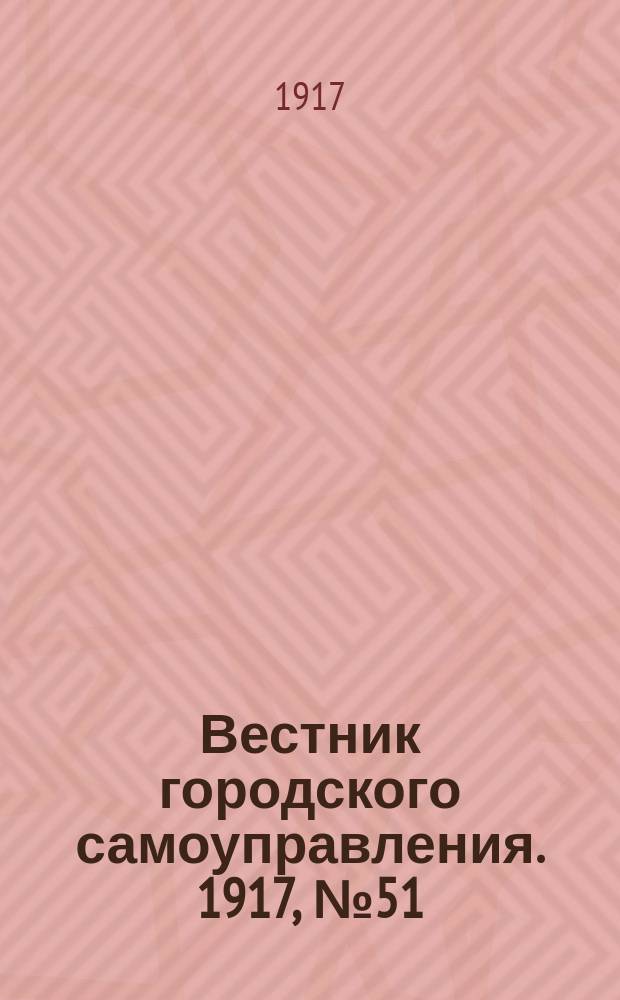 1917

Вестник городского самоуправления. 1917, №51